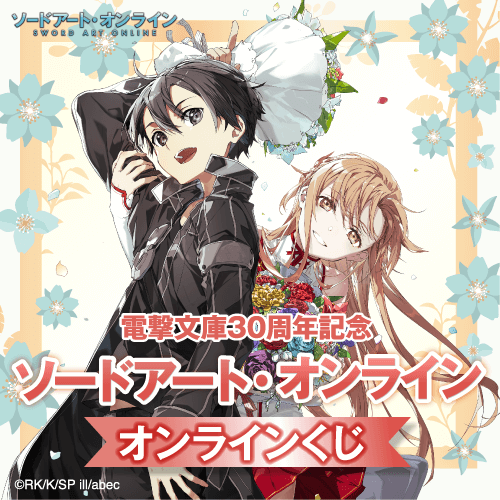 ソードアート・オンライン
SWORD ART ONLINE

電撃文庫30周年記念
ソードアート・オンライン
オンラインくじ

©RK/K/SP ill/abec